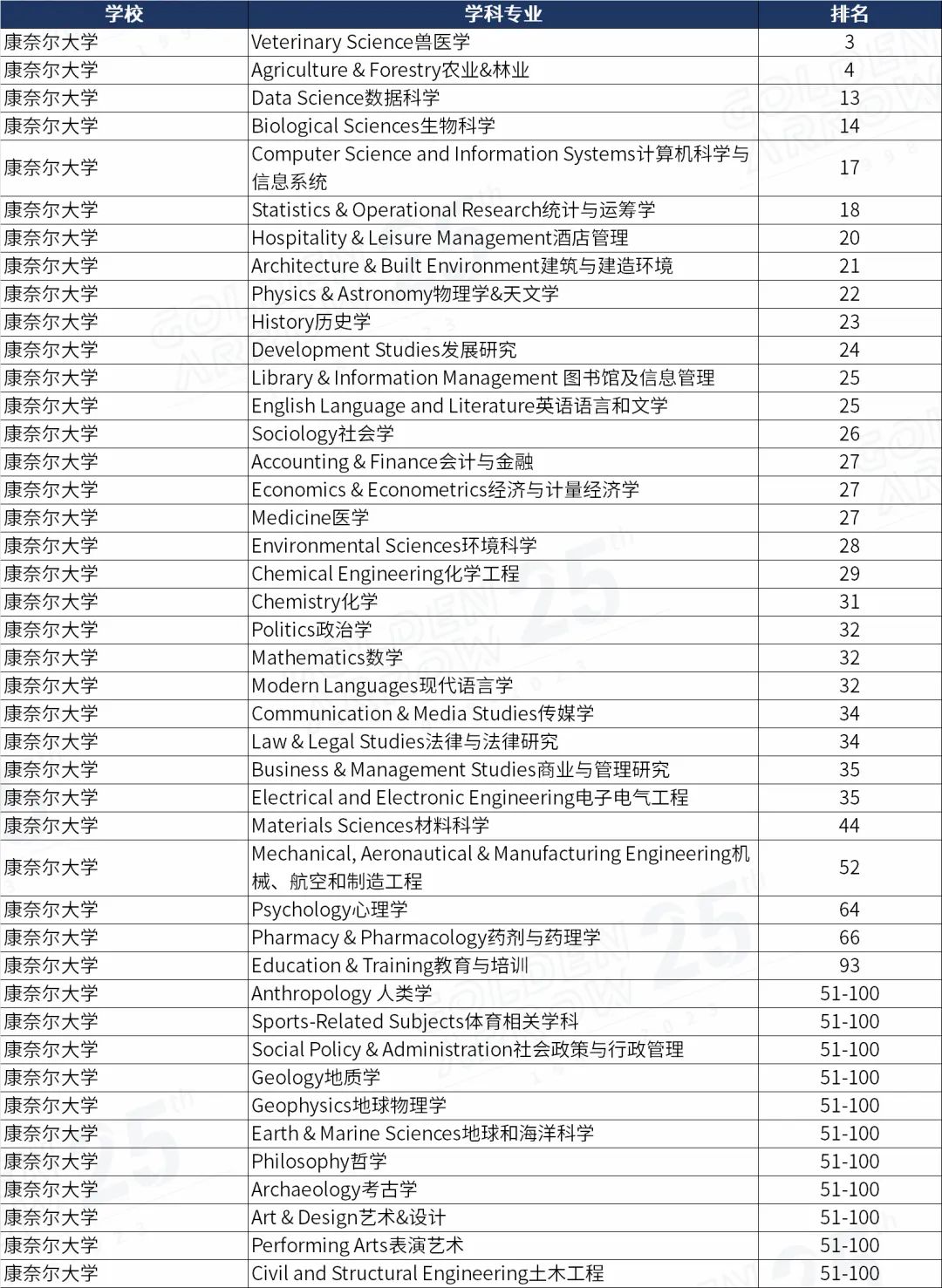 | 学校 | 学科专业 | 排名 |
|---|---|---|
| 康奈尔大学 | Veterinary Science兽医学 | 3 |
| 康奈尔大学 | Agriculture & Forestry农业&林业 | 4 |
| 康奈尔大学 | Data Science数据科学 | 13 |
| 康奈尔大学 | Biological Sciences生物科学 | 14 |
| 康奈尔大学 | Computer Science and Information Systems计算机科学与信息系统 | 17 |
| 康奈尔大学 | Statistics & Operational Research统计与运筹学 | 18 |
| 康奈尔大学 | Hospitality & Leisure Management酒店管理 | 20 |
| 康奈尔大学 | Architecture & Built Environment建筑与建造环境 | 21 |
| 康奈尔大学 | Physics & Astronomy物理学&天文学 | 22 |
| 康奈尔大学 | History历史学 | 23 |
| 康奈尔大学 | Development Studies发展研究 | 24 |
| 康奈尔大学 | Library & Information Management 图书馆及信息管理 | 25 |
| 康奈尔大学 | English Language and Literature英语语言和文学 | 25 |
| 康奈尔大学 | Sociology社会学 | 26 |
| 康奈尔大学 | Accounting & Finance会计与金融 | 27 |
| 康奈尔大学 | Economics & Econometrics经济与计量经济学 | 27 |
| 康奈尔大学 | Medicine医学 | 27 |
| 康奈尔大学 | Environmental Sciences环境科学 | 28 |
| 康奈尔大学 | Chemical Engineering化学工程 | 29 |
| 康奈尔大学 | Chemistry化学 | 31 |
| 康奈尔大学 | Politics政治学 | 32 |
| 康奈尔大学 | Mathematics数学 | 32 |
| 康奈尔大学 | Modern Languages现代语言学 | 32 |
| 康奈尔大学 | Communication & Media Studies传媒学 | 34 |
| 康奈尔大学 | Law & Legal Studies法律与法律研究 | 34 |
| 康奈尔大学 | Business & Management Studies商业与管理研究 | 35 |
| 康奈尔大学 | Electrical and Electronic Engineering电子电气工程 | 35 |
| 康奈尔大学 | Materials Sciences材料科学 | 44 |
| 康奈尔大学 | Mechanical, Aeronautical & Manufacturing Engineering机械、航空和制造工程 | 52 |
| 康奈尔大学 | Psychology心理学 | 64 |
| 康奈尔大学 | Pharmacy & Pharmacology药剂与药理学 | 66 |
| 康奈尔大学 | Education & Training教育与培训 | 93 |
| 康奈尔大学 | Anthropology 人类学 | 51-100 |
| 康奈尔大学 | Sports-Related Subjects体育相关学科 | 51-100 |
| 康奈尔大学 | Social Policy & Administration社会政策与行政管理 | 51-100 |
| 康奈尔大学 | Geology地质学 | 51-100 |
| 康奈尔大学 | Geophysics地球物理学 | 51-100 |
| 康奈尔大学 | Earth & Marine Sciences地球和海洋科学 | 51-100 |
| 康奈尔大学 | Philosophy哲学 | 51-100 |
| 康奈尔大学 | Archaeology考古学 | 51-100 |
| 康奈尔大学 | Art & Design艺术&设计 | 51-100 |
| 康奈尔大学 | Performing Arts表演艺术 | 51-100 |
| 康奈尔大学 | Civil and Structural Engineering土木工程 | 51-100 |